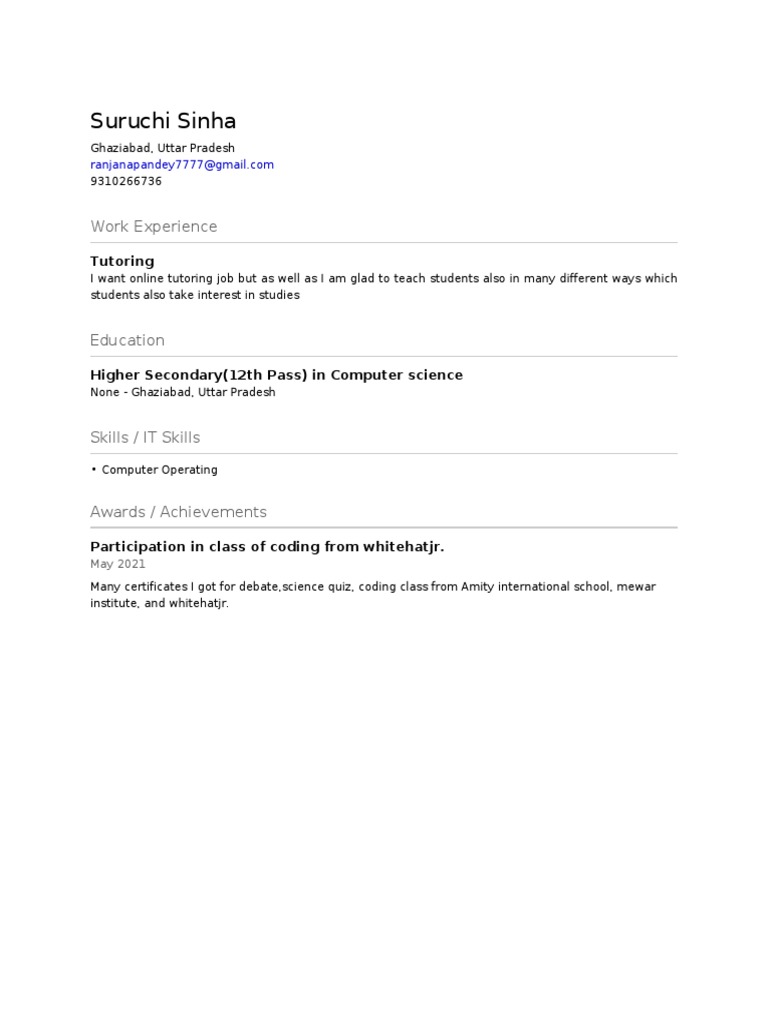 Suruchi Sinha

Ghaziabad, Uttar Pradesh
ranjanapandey7777@gmail.com
9310266736

Work Experience

Tutoring

I want online tutoring job but as well as I am glad to teach students also in many different ways which students also take interest in studies

Education

Higher Secondary(12th Pass) in Computer science

None - Ghaziabad, Uttar Pradesh

Skills / IT Skills

• Computer Operating

Awards / Achievements

Participation in class of coding from whitehatjr.

May 2021

Many certificates I got for debate,science quiz, coding class from Amity international school, mewar institute, and whitehatjr.